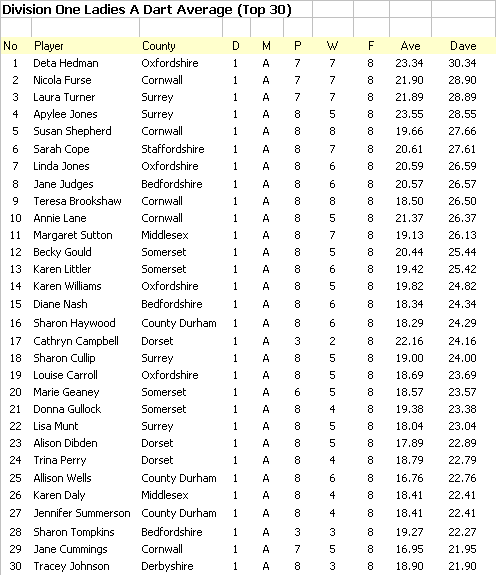 Division One Ladies A Dart Average (Top 30)

| No | Player | County | D | M | P | W | F | Ave | Dave |
|---|---|---|---|---|---|---|---|---|---|
| 1 | Deta Hedman | Oxfordshire | 1 | A | 7 | 7 | 8 | 23.34 | 30.34 |
| 2 | Nicola Furse | Cornwall | 1 | A | 7 | 7 | 8 | 21.90 | 28.90 |
| 3 | Laura Turner | Surrey | 1 | A | 7 | 7 | 8 | 21.89 | 28.89 |
| 4 | Apylee Jones | Surrey | 1 | A | 8 | 5 | 8 | 23.55 | 28.55 |
| 5 | Susan Shepherd | Cornwall | 1 | A | 8 | 8 | 8 | 19.66 | 27.66 |
| 6 | Sarah Cope | Staffordshire | 1 | A | 8 | 7 | 8 | 20.61 | 27.61 |
| 7 | Linda Jones | Oxfordshire | 1 | A | 8 | 6 | 8 | 20.59 | 26.59 |
| 8 | Jane Judges | Bedfordshire | 1 | A | 8 | 6 | 8 | 20.57 | 26.57 |
| 9 | Teresa Brookshaw | Cornwall | 1 | A | 8 | 8 | 8 | 18.50 | 26.50 |
| 10 | Annie Lane | Cornwall | 1 | A | 8 | 5 | 8 | 21.37 | 26.37 |
| 11 | Margaret Sutton | Middlesex | 1 | A | 8 | 7 | 8 | 19.13 | 26.13 |
| 12 | Becky Gould | Somerset | 1 | A | 8 | 5 | 8 | 20.44 | 25.44 |
| 13 | Karen Littler | Somerset | 1 | A | 8 | 6 | 8 | 19.42 | 25.42 |
| 14 | Karen Williams | Oxfordshire | 1 | A | 8 | 5 | 8 | 19.82 | 24.82 |
| 15 | Diane Nash | Bedfordshire | 1 | A | 8 | 6 | 8 | 18.34 | 24.34 |
| 16 | Sharon Haywood | County Durham | 1 | A | 8 | 6 | 8 | 18.29 | 24.29 |
| 17 | Cathryn Campbell | Dorset | 1 | A | 3 | 2 | 8 | 22.16 | 24.16 |
| 18 | Sharon Cullip | Surrey | 1 | A | 8 | 5 | 8 | 19.00 | 24.00 |
| 19 | Louise Carroll | Oxfordshire | 1 | A | 8 | 5 | 8 | 18.69 | 23.69 |
| 20 | Marie Geaney | Somerset | 1 | A | 6 | 5 | 8 | 18.57 | 23.57 |
| 21 | Donna Gullock | Somerset | 1 | A | 8 | 4 | 8 | 19.38 | 23.38 |
| 22 | Lisa Munt | Surrey | 1 | A | 8 | 5 | 8 | 18.04 | 23.04 |
| 23 | Alison Dibden | Dorset | 1 | A | 8 | 5 | 8 | 17.89 | 22.89 |
| 24 | Trina Perry | Dorset | 1 | A | 8 | 4 | 8 | 18.79 | 22.79 |
| 25 | Allison Wells | County Durham | 1 | A | 8 | 6 | 8 | 16.76 | 22.76 |
| 26 | Karen Daly | Middlesex | 1 | A | 8 | 4 | 8 | 18.41 | 22.41 |
| 27 | Jennifer Summerson | County Durham | 1 | A | 8 | 4 | 8 | 18.41 | 22.41 |
| 28 | Sharon Tompkins | Bedfordshire | 1 | A | 3 | 3 | 8 | 19.27 | 22.27 |
| 29 | Jane Cummings | Cornwall | 1 | A | 7 | 5 | 8 | 16.95 | 21.95 |
| 30 | Tracey Johnson | Derbyshire | 1 | A | 8 | 3 | 8 | 18.90 | 21.90 |